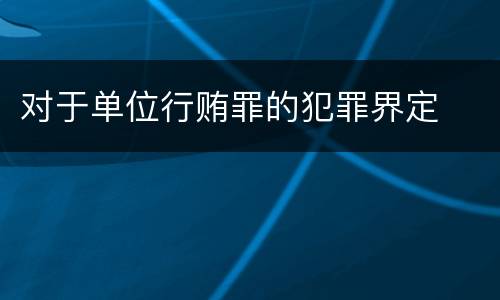 对于单位行贿罪的犯罪界定